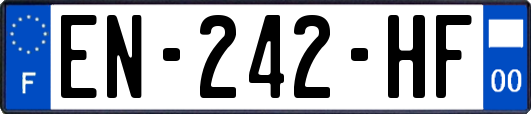 F
EN-242-HF
00